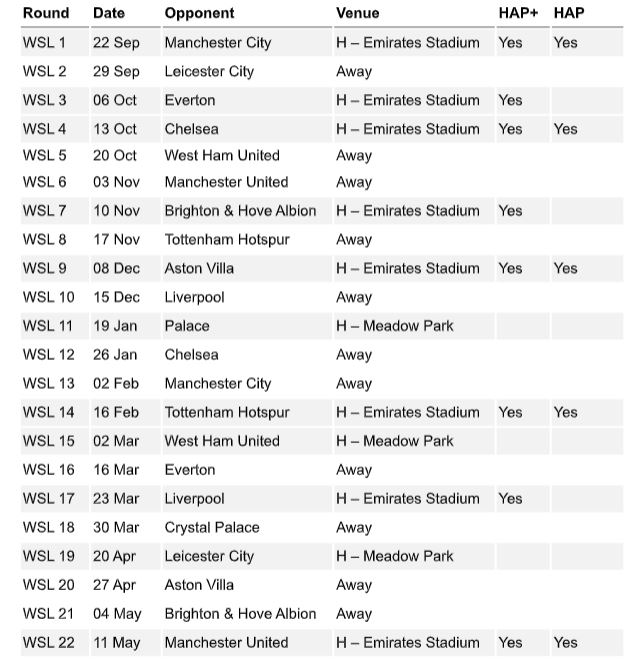 | Round | Date | Opponent | Venue | HAP+ | HAP |
|---|---|---|---|---|---|
| WSL 1 | 22 Sep | Manchester City | H – Emirates Stadium | Yes | Yes |
| WSL 2 | 29 Sep | Leicester City | Away | | |
| WSL 3 | 06 Oct | Everton | H – Emirates Stadium | Yes | |
| WSL 4 | 13 Oct | Chelsea | H – Emirates Stadium | Yes | Yes |
| WSL 5 | 20 Oct | West Ham United | Away | | |
| WSL 6 | 03 Nov | Manchester United | Away | | |
| WSL 7 | 10 Nov | Brighton & Hove Albion | H – Emirates Stadium | Yes | |
| WSL 8 | 17 Nov | Tottenham Hotspur | Away | | |
| WSL 9 | 08 Dec | Aston Villa | H – Emirates Stadium | Yes | Yes |
| WSL 10 | 15 Dec | Liverpool | Away | | |
| WSL 11 | 19 Jan | Palace | H – Meadow Park | | |
| WSL 12 | 26 Jan | Chelsea | Away | | |
| WSL 13 | 02 Feb | Manchester City | Away | | |
| WSL 14 | 16 Feb | Tottenham Hotspur | H – Emirates Stadium | Yes | Yes |
| WSL 15 | 02 Mar | West Ham United | H – Meadow Park | | |
| WSL 16 | 16 Mar | Everton | Away | | |
| WSL 17 | 23 Mar | Liverpool | H – Emirates Stadium | Yes | |
| WSL 18 | 30 Mar | Crystal Palace | Away | | |
| WSL 19 | 20 Apr | Leicester City | H – Meadow Park | | |
| WSL 20 | 27 Apr | Aston Villa | Away | | |
| WSL 21 | 04 May | Brighton & Hove Albion | Away | | |
| WSL 22 | 11 May | Manchester United | H – Emirates Stadium | Yes | Yes |